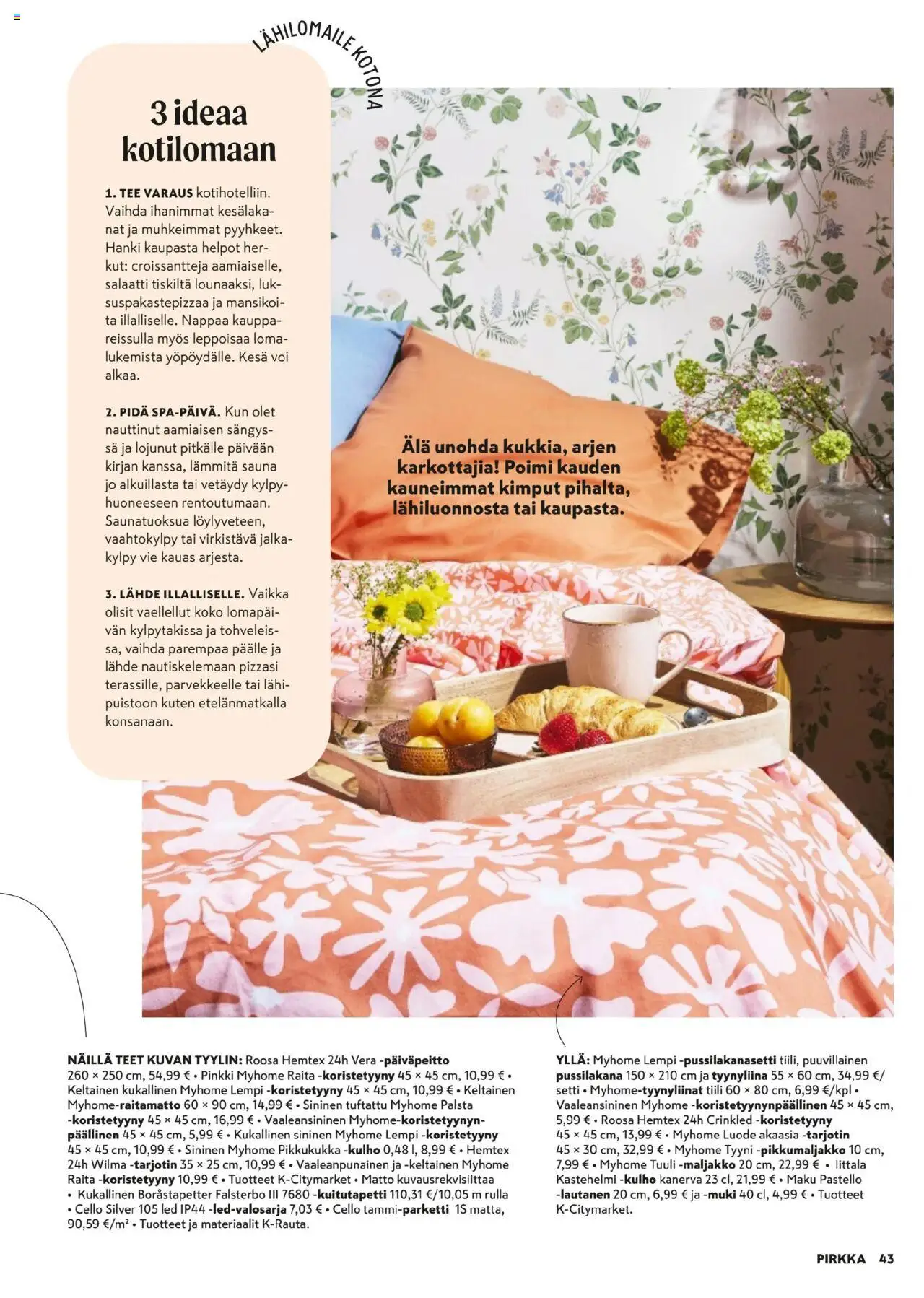 LÄHILOMAILE KOTONA

3 ideaa kotilomaan

1. TEE VARAUS kotihotelliin. Vaihda ihanimmat kesälakanat ja muhkeimmat pyyhkeet. Hanki kaupasta helpot herkut: croissantteja aamiaiselle, salaatti tiskiltä lounaaksi, luksuspakastepizzaa ja mansikoita illalliselle. Nappaa kauppareissulla myös leppoisaa lomalukemista yöpöydälle. Kesä voi alkaa.

2. PIDÄ SPA-PÄIVÄ. Kun olet nauttinut aamiaisen sängyssä ja lojunut pitkälle päivään kirjan kanssa, lämmitä sauna jo alkuillasta tai vetäydy kylpyhuoneeseen rentoutumaan. Saunatuoksua löylyveteen, vaahtokylpy tai virkistävä jalkakylpy vie kauas arjesta.

3. LÄHDE ILLALLISELLE. Vaikka olisit vaellellut koko lomapäivän kylpytakissa ja tohveleissa, vaihda parempaa päälle ja lähde nautiskelemaan pizzasi terassille, parvekkeelle tai lähipuistoon kuten etelänmatkalla konsanaan.

Älä unohda kukkia, arjen karkottajia! Poimi kauden kauneimmat kimput pihalta, lähiluonnosta tai kaupasta.

NÄILLÄ TEET KUVAN TYYLIN: Roosa Hemtex 24h Vera -päiväpeitto 260 × 250 cm, 54,99 € • Pinkki Myhome Raita -koristetyyny 45 × 45 cm, 10,99 € • Keltainen kukallinen Myhome Lempi -koristetyyny 45 × 45 cm, 10,99 € • Keltainen Myhome-raitamatto 60 × 90 cm, 14,99 € • Sininen tuftattu Myhome Palsta -koristetyyny 45 × 45 cm, 16,99 € • Vaaleansininen Myhome-koristetyynynpäällinen 45 × 45 cm, 5,99 € • Kukallinen sininen Myhome Lempi -koristetyyny 45 × 45 cm, 10,99 € • Sininen Myhome Pikkukukka -kulho 0,48 l, 8,99 € • Hemtex 24h Wilma -tarjotin 35 × 25 cm, 10,99 € • Vaaleanpunainen ja -keltainen Myhome Raita -koristetyyny 10,99 € • Tuotteet K-Citymarket • Matto kuvausrekvisiittaa • Kukallinen Boråstapetter Falsterbo III 7680 -kuitutapetti 110,31 €/10,05 m rulla • Cello Silver 105 led IP44 -led-valosarja 7,03 € • Cello tammi-parketti 1S matta, 90,59 €/m² • Tuotteet ja materiaalit K-Rauta.

YLLÄ: Myhome Lempi -pussilakanasetti tiili, puuvillainen pussilakana 150 × 210 cm ja tyynyliina 55 × 60 cm, 34,99 €/setti • Myhome-tyynyliinat tiili 60 × 80 cm, 6,99 €/kpl • Vaaleansininen Myhome -koristetyynynpäällinen 45 × 45 cm, 5,99 € • Roosa Hemtex 24h Crinkled -koristetyyny 45 × 45 cm, 13,99 € • Myhome Luode akaasia -tarjotin 45 × 30 cm, 32,99 € • Myhome Tyyni -pikkumaljakko 10 cm, 7,99 € • Myhome Tuuli -maljakko 20 cm, 22,99 € • Iittala Kastehelmi -kulho kanerva 23 cl, 21,99 € • Maku Pastello -lautanen 20 cm, 6,99 € ja -muki 40 cl, 4,99 € • Tuotteet K-Citymarket.

PIRKKA 43